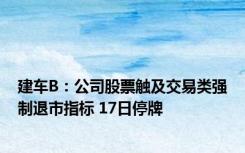 建车B：公司股票触及交易类强制退市指标 17日停牌